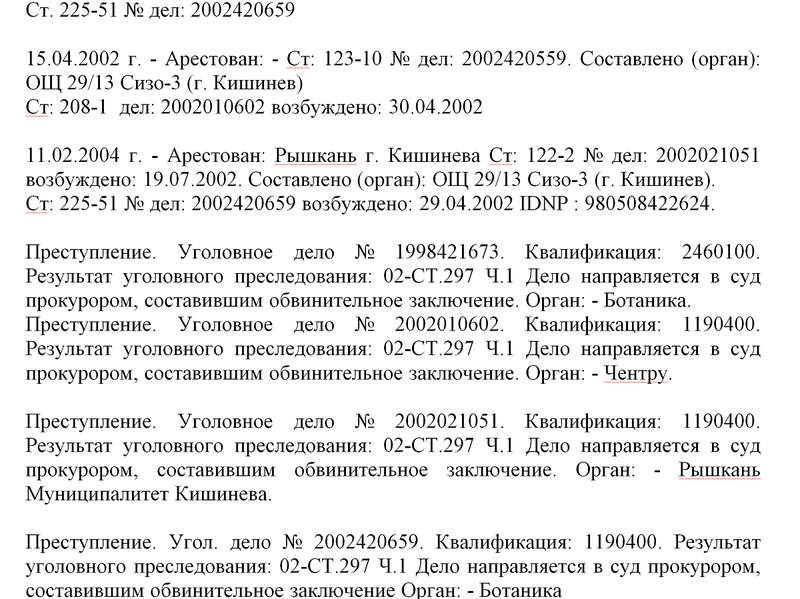 Ст. 225-51 № дел: 2002420659

15.04.2002 г. - Арестован: - Ст: 123-10 № дел: 2002420559. Составлено (орган): ОЩ 29/13 Сизо-3 (г. Кишинев)
Ст: 208-1 дел: 2002010602 возбуждено: 30.04.2002

11.02.2004 г. - Арестован: Рышкань г. Кишинева Ст: 122-2 № дел: 2002021051 возбуждено: 19.07.2002. Составлено (орган): ОЩ 29/13 Сизо-3 (г. Кишинев).
Ст: 225-51 № дел: 2002420659 возбуждено: 29.04.2002 IDNP : 980508422624.

Преступление. Уголовное дело № 1998421673. Квалификация: 2460100. Результат уголовного преследования: 02-СТ.297 Ч.1 Дело направляется в суд прокурором, составившим обвинительное заключение. Орган: - Ботаника.
Преступление. Уголовное дело № 2002010602. Квалификация: 1190400. Результат уголовного преследования: 02-СТ.297 Ч.1 Дело направляется в суд прокурором, составившим обвинительное заключение. Орган: - Чентру.

Преступление. Уголовное дело № 2002021051. Квалификация: 1190400. Результат уголовного преследования: 02-СТ.297 Ч.1 Дело направляется в суд прокурором, составившим обвинительное заключение. Орган: - Рышкань Муниципалитет Кишинева.

Преступление. Угол. дело № 2002420659. Квалификация: 1190400. Результат уголовного преследования: 02-СТ.297 Ч.1 Дело направляется в суд прокурором, составившим обвинительное заключение Орган: - Ботаника